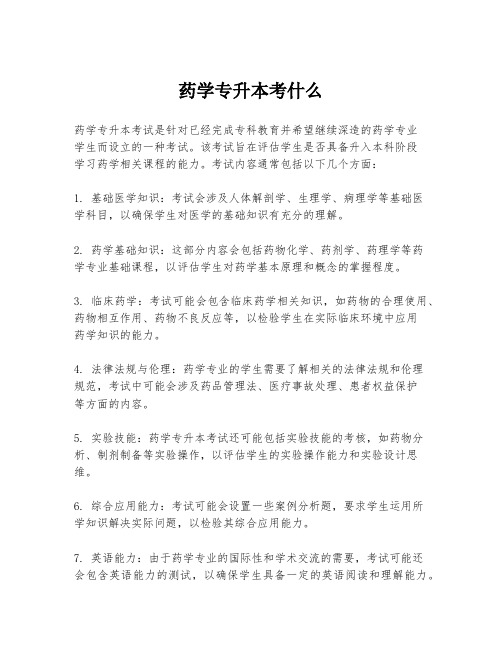 药学专升本考什么

药学专升本考试是针对已经完成专科教育并希望继续深造的药学专业学生而设立的一种考试。该考试旨在评估学生是否具备升入本科阶段学习药学相关课程的能力。考试内容通常包括以下几个方面：

1. 基础医学知识：考试会涉及人体解剖学、生理学、病理学等基础医学科目，以确保学生对医学的基础知识有充分的理解。

2. 药学基础知识：这部分内容会包括药物化学、药剂学、药理学等药学专业基础课程，以评估学生对药学基本原理和概念的掌握程度。

3. 临床药学：考试可能会包含临床药学相关知识，如药物的合理使用、药物相互作用、药物不良反应等，以检验学生在实际临床环境中应用药学知识的能力。

4. 法律法规与伦理：药学专业的学生需要了解相关的法律法规和伦理规范，考试中可能会涉及药品管理法、医疗事故处理、患者权益保护等方面的内容。

5. 实验技能：药学专升本考试还可能包括实验技能的考核，如药物分析、制剂制备等实验操作，以评估学生的实验操作能力和实验设计思维。

6. 综合应用能力：考试可能会设置一些案例分析题，要求学生运用所学知识解决实际问题，以检验其综合应用能力。

7. 英语能力：由于药学专业的国际性和学术交流的需要，考试可能还会包含英语能力的测试，以确保学生具备一定的英语阅读和理解能力。